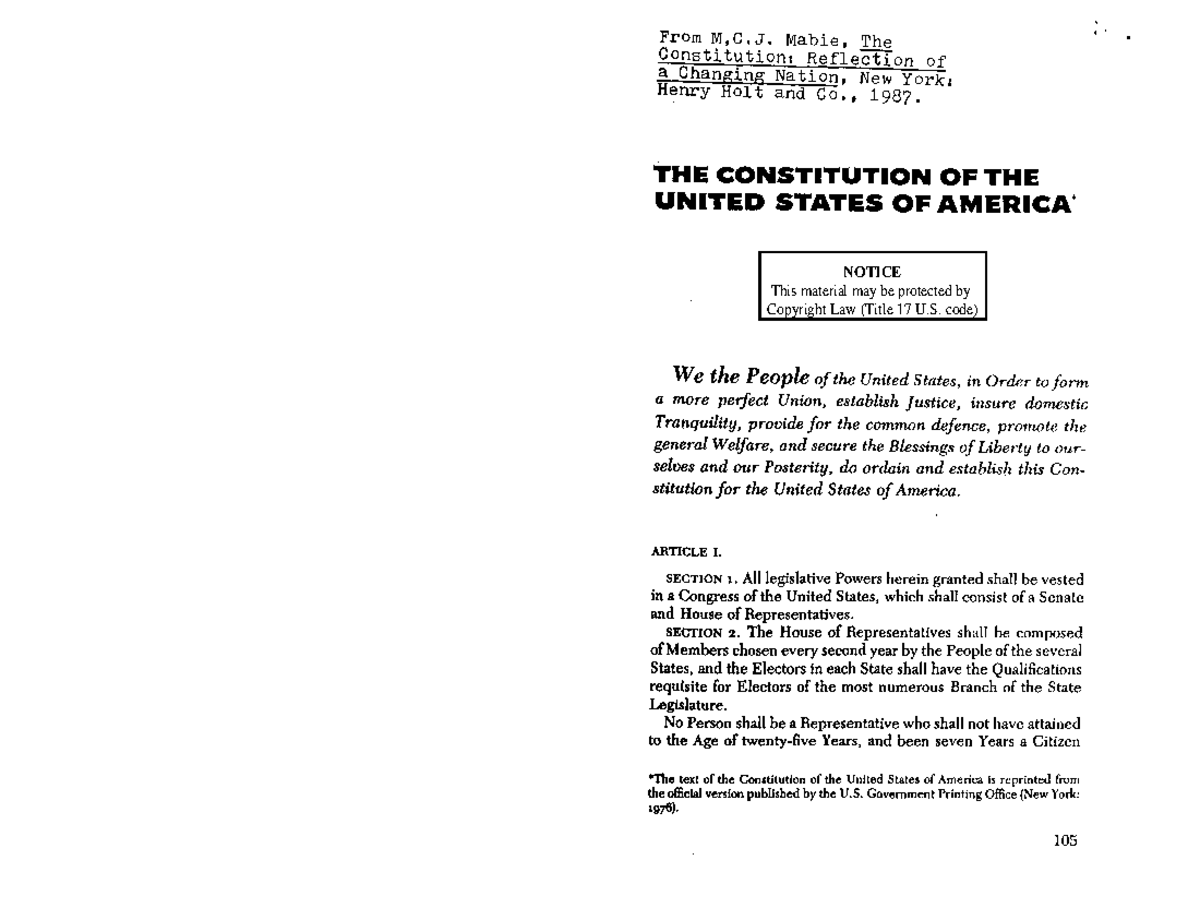 From M.C.J. Mabie, The Constitution: Reflection of a Changing Nation, New York: Henry Holt and Co., 1987.

THE CONSTITUTION OF THE UNITED STATES OF AMERICA*

NOTICE
This material may be protected by Copyright Law (Title 17 U.S. code)

We the People of the United States, in Order to form a more perfect Union, establish Justice, insure domestic Tranquility, provide for the common defence, promote the general Welfare, and secure the Blessings of Liberty to ourselves and our Posterity, do ordain and establish this Constitution for the United States of America.

ARTICLE I.

SECTION 1. All legislative Powers herein granted shall be vested in a Congress of the United States, which shall consist of a Senate and House of Representatives.

SECTION 2. The House of Representatives shall be composed of Members chosen every second year by the People of the several States, and the Electors in each State shall have the Qualifications requisite for Electors of the most numerous Branch of the State Legislature.

No Person shall be a Representative who shall not have attained to the Age of twenty-five Years, and been seven Years a Citizen

*The text of the Constitution of the United States of America is reprinted from the official version published by the U.S. Government Printing Office (New York: 1976).

105